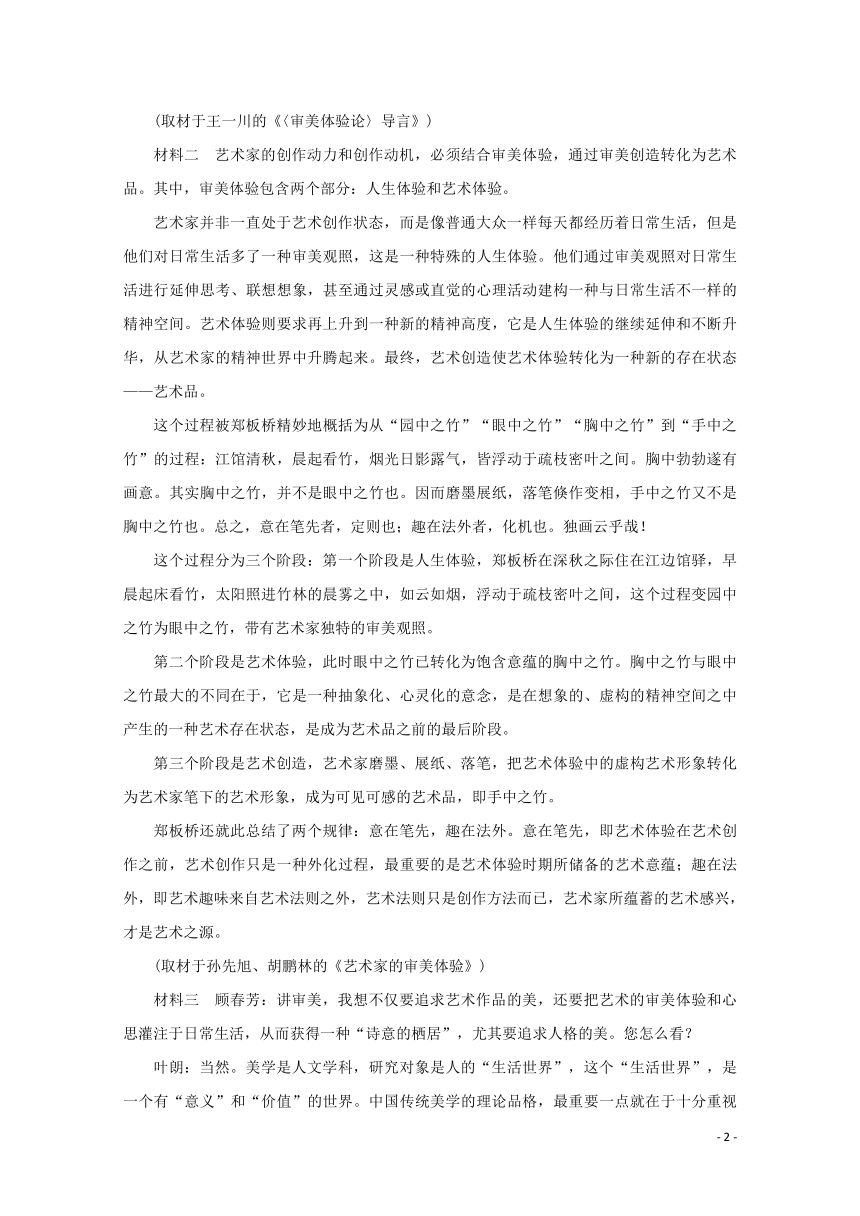 （取材于王一川的《〈审美体验论〉导言》）

材料二　艺术家的创作动力和创作动机，必须结合审美体验，通过审美创造转化为艺术品。其中，审美体验包含两个部分：人生体验和艺术体验。

艺术家并非一直处于艺术创作状态，而是像普通大众一样每天都经历着日常生活，但是他们对日常生活多了一种审美观照，这是一种特殊的人生体验。他们通过审美观照对日常生活进行延伸思考、联想想象，甚至通过灵感或直觉的心理活动建构一种与日常生活不一样的精神空间。艺术体验则要求再上升到一种新的精神高度，它是人生体验的继续延伸和不断升华，从艺术家的精神世界中升腾起来。最终，艺术创造使艺术体验转化为一种新的存在状态——艺术品。

这个过程被郑板桥精妙地概括为从“园中之竹”“眼中之竹”“胸中之竹”到“手中之竹”的过程：江馆清秋，晨起看竹，烟光日影露气，皆浮动于疏枝密叶之间。胸中勃勃遂有画意。其实胸中之竹，并不是眼中之竹也。因而磨墨展纸，落笔倏作变相，手中之竹又不是胸中之竹也。总之，意在笔先者，定则也；趣在法外者，化机也。独画云乎哉！

这个过程分为三个阶段：第一个阶段是人生体验，郑板桥在深秋之际住在江边馆驿，早晨起床看竹，太阳照进竹林的晨雾之中，如云如烟，浮动于疏枝密叶之间，这个过程变园中之竹为眼中之竹，带有艺术家独特的审美观照。

第二个阶段是艺术体验，此时眼中之竹已转化为饱含意蕴的胸中之竹。胸中之竹与眼中之竹最大的不同在于，它是一种抽象化、心灵化的意念，是在想象的、虚构的精神空间之中产生的一种艺术存在状态，是成为艺术品之前的最后阶段。

第三个阶段是艺术创造，艺术家磨墨、展纸、落笔，把艺术体验中的虚构艺术形象转化为艺术家笔下的艺术形象，成为可见可感的艺术品，即手中之竹。

郑板桥还就此总结了两个规律：意在笔先，趣在法外。意在笔先，即艺术体验在艺术创作之前，艺术创作只是一种外化过程，最重要的是艺术体验时期所储备的艺术意蕴；趣在法外，即艺术趣味来自艺术法则之外，艺术法则只是创作方法而已，艺术家所蕴蓄的艺术感兴，才是艺术之源。

（取材于孙先旭、胡鹏林的《艺术家的审美体验》）

材料三　顾春芳：讲审美，我想不仅要追求艺术作品的美，还要把艺术的审美体验和心思灌注于日常生活，从而获得一种“诗意的栖居”，尤其要追求人格的美。您怎么看？

叶朗：当然。美学是人文学科，研究对象是人的“生活世界”，这个“生活世界”，是一个有“意义”和“价值”的世界。中国传统美学的理论品格，最重要一点就在于十分重视

- 2 -